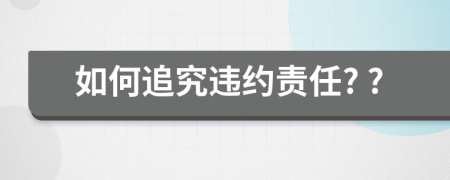 如何追究违约责任? ?